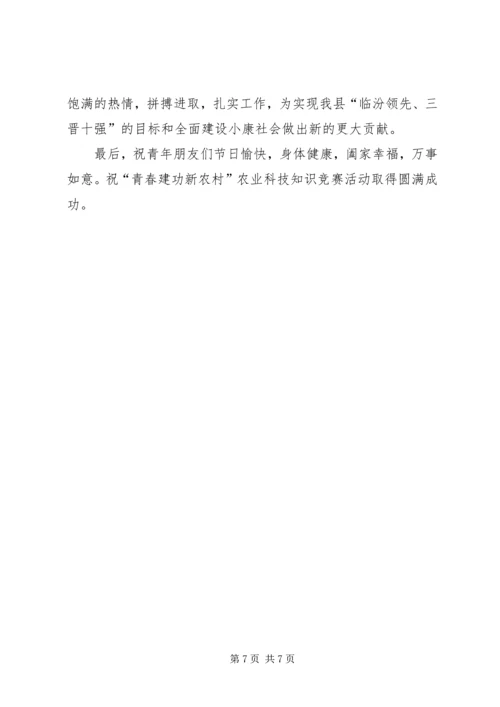 饱满的热情，拼搏进取，扎实工作，为实现我县“临汾领先、三晋十强”的目标和全面建设小康社会做出新的更大贡献。

最后，祝青年朋友们节日愉快，身体健康，阖家幸福，万事如意。祝“青春建功新农村”农业科技知识竞赛活动取得圆满成功。

第7页 共7页